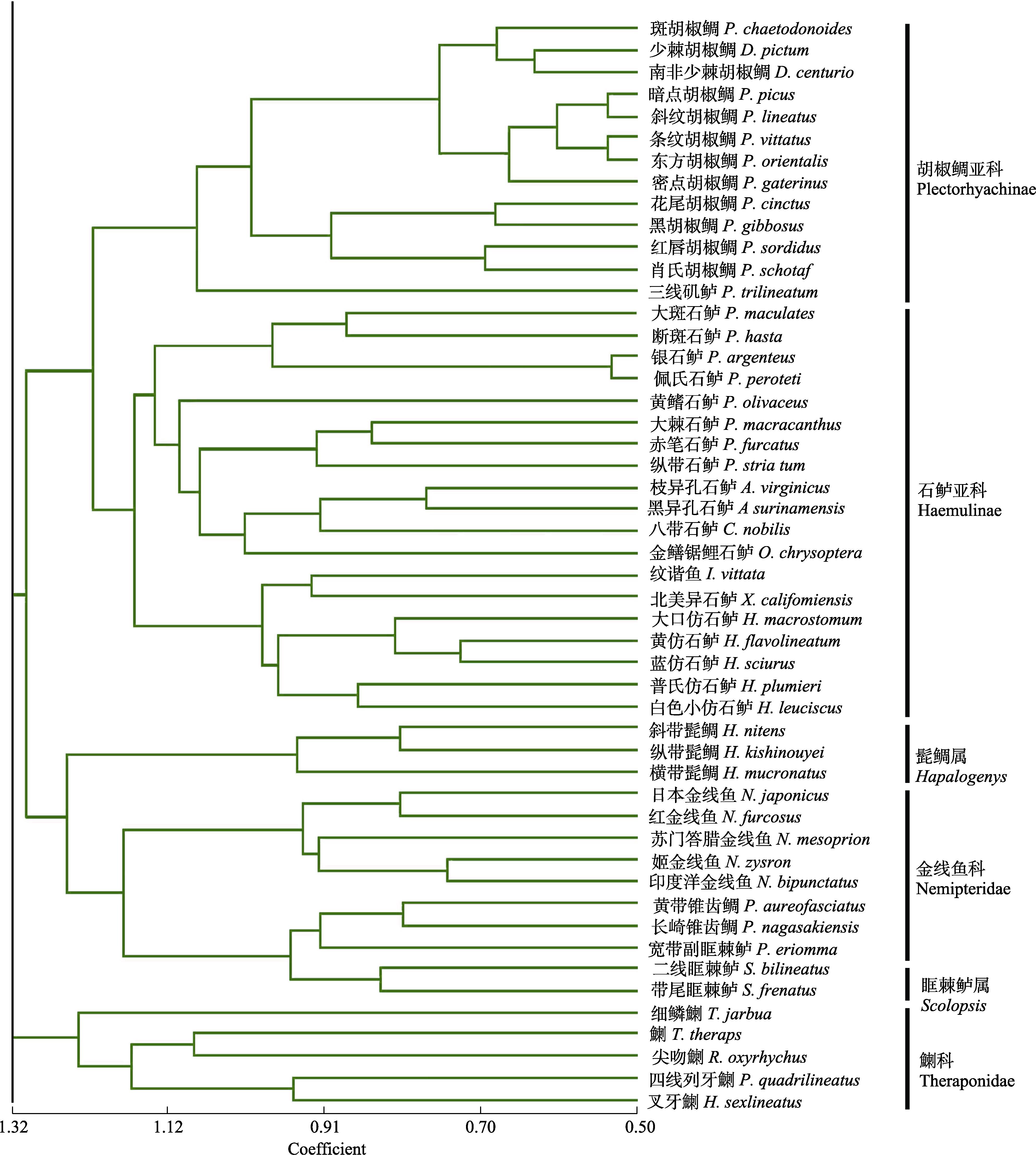 斑胡椒鲷 P. chaetodonoides
少棘胡椒鲷 D. pictum
南非少棘胡椒鲷 D. centurio
暗点胡椒鲷 P. picus
斜纹胡椒鲷 P. lineatus
条纹胡椒鲷 P. vittatus
东方胡椒鲷 P. orientalis
密点胡椒鲷 P. gaterinus
花尾胡椒鲷 P. cinctus
黑胡椒鲷 P. gibbosus
红唇胡椒鲷 P. sordidus
肖氏胡椒鲷 P. schotaf
三线矶鲈 P. trilineatum
大斑石鲈 P. maculates
断斑石鲈 P. hasta
银石鲈 P. argenteus
佩氏石鲈 P. peroteti
黄鳍石鲈 P. olivaceus
大棘石鲈 P. macracanthus
赤笔石鲈 P. furcatus
纵带石鲈 P. stria tum
枝异孔石鲈 A. virginicus
黑异孔石鲈 A surinamensis
八带石鲈 C. nobilis
金鳍锯鲤石鲈 O. chrysoptera
纹谐鱼 I. vittata
北美异石鲈 X. califomiensis
大口仿石鲈 H. macrostomum
黄仿石鲈 H. flavolineatum
蓝仿石鲈 H. sciurus
普氏仿石鲈 H. plumieri
白色小仿石鲈 H. leuciscus
斜带髭鲷 H. nitens
纵带髭鲷 H. kishinouyei
横带髭鲷 H. mucronatus
日本金线鱼 N. japonicus
红金线鱼 N. furcosus
苏门答腊金线鱼 N. mesoprion
姬金线鱼 N. zysron
印度洋金线鱼 N. bipunctatus
黄带锥齿鲷 P. aureofasciatus
长崎锥齿鲷 P. nagasakiensis
宽带副眶棘鲈 P. eriomma
二线眶棘鲈 S. bilineatus
带尾眶棘鲈 S. frenatus
细鳞鯻 T. jarbua
鯻 T. theraps
尖吻鯻 R. oxyrhychus
四线列牙鯻 P. quadrilineatus
叉牙鯻 H. sexlineatus

胡椒鲷亚科
Plectorhyachinae

石鲈亚科
Haemulinae

髭鲷属
Hapalogenys

金线鱼科
Nemipteridae

眶棘鲈属
Scolopsis

鯻科
Theraponidae

1.32 1.12 0.91 0.70 0.50
Coefficient